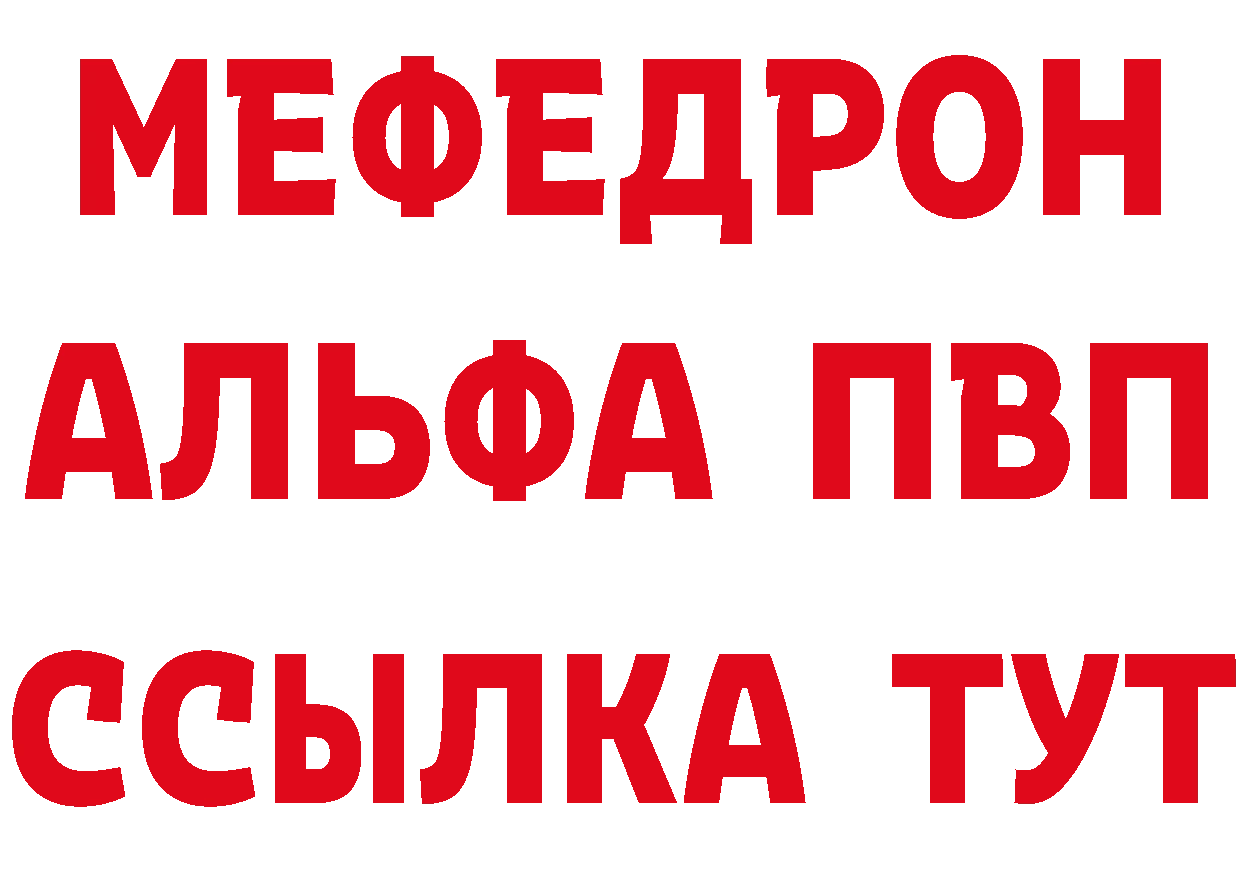 МЕФЕДРОН
АЛЬФА ПВП
ССЫЛКА ТУТ